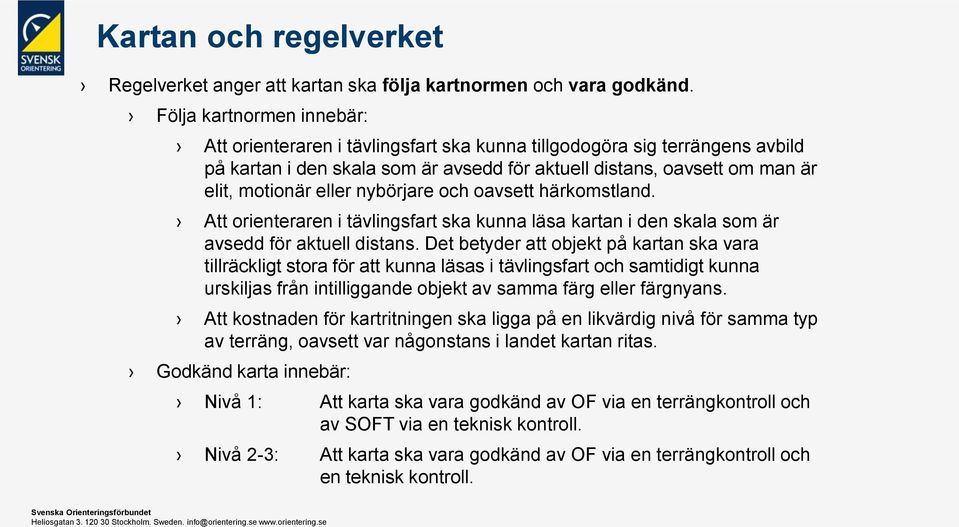 SVENSK ORIENTERING

Kartan och regelverket

› Regelverket anger att kartan ska följa kartnormen och vara godkänd.

› Följa kartnormen innebär:

› Att orienteraren i tävlingsfart ska kunna tillgodogöra sig terrängens avbild på kartan i den skala som är avsedd för aktuell distans, oavsett om man är elit, motionär eller nybörjare och oavsett härkomstland.

› Att orienteraren i tävlingsfart ska kunna läsa kartan i den skala som är avsedd för aktuell distans. Det betyder att objekt på kartan ska vara tillräckligt stora för att kunna läsas i tävlingsfart och samtidigt kunna urskiljas från intilliggande objekt av samma färg eller färgnyans.

› Att kostnaden för kartritningen ska ligga på en likvärdig nivå för samma typ av terräng, oavsett var någonstans i landet kartan ritas.

› Godkänd karta innebär:

› Nivå 1: Att karta ska vara godkänd av OF via en terrängkontroll och av SOFT via en teknisk kontroll.

› Nivå 2-3: Att karta ska vara godkänd av OF via en terrängkontroll och en teknisk kontroll.

Svenska Orienteringsförbundet
Heliosgatan 3. 120 30 Stockholm. Sweden. info@orientering.se www.orientering.se